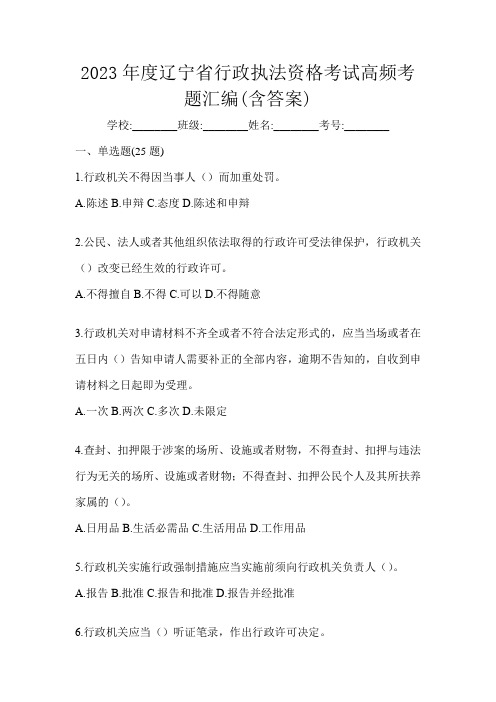 2023 年度辽宁省行政执法资格考试高频考题汇编(含答案)

学校:________班级:________姓名:________考号:________

一、单选题(25 题)

1.行政机关不得因当事人（）而加重处罚。

A.陈述 B.申辩 C.态度 D.陈述和申辩

2.公民、法人或者其他组织依法取得的行政许可受法律保护，行政机关（）改变已经生效的行政许可。

A.不得擅自 B.不得 C.可以 D.不得随意

3.行政机关对申请材料不齐全或者不符合法定形式的，应当当场或者在五日内（）告知申请人需要补正的全部内容，逾期不告知的，自收到申请材料之日起即为受理。

A.一次 B.两次 C.多次 D.未限定

4.查封、扣押限于涉案的场所、设施或者财物，不得查封、扣押与违法行为无关的场所、设施或者财物；不得查封、扣押公民个人及其所扶养家属的（）。

A.日用品 B.生活必需品 C.生活用品 D.工作用品

5.行政机关实施行政强制措施应当实施前须向行政机关负责人（）。

A.报告 B.批准 C.报告和批准 D.报告并经批准

6.行政机关应当（）听证笔录，作出行政许可决定。